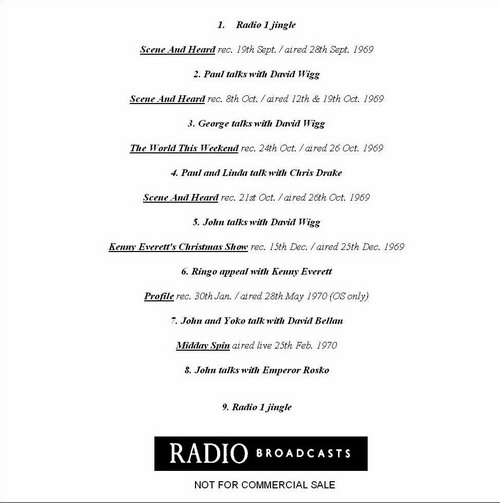 1. Radio 1 jingle

Scene And Heard rec. 19th Sept. / aired 28th Sept. 1969

2. Paul talks with David Wigg

Scene And Heard rec. 8th Oct. / aired 12th & 19th Oct. 1969

3. George talks with David Wigg

The World This Weekend rec. 24th Oct. / aired 26 Oct. 1969

4. Paul and Linda talk with Chris Drake

Scene And Heard rec. 21st Oct. / aired 26th Oct. 1969

5. John talks with David Wigg

Kenny Everett's Christmas Show rec. 15th Dec. / aired 25th Dec. 1969

6. Ringo appeal with Kenny Everett

Profile rec. 30th Jan. / aired 28th May 1970 (OS only)

7. John and Yoko talk with David Bellan

Midday Spin aired live 25th Feb. 1970

8. John talks with Emperor Rosko

9. Radio 1 jingle

RADIO BROADCASTS

NOT FOR COMMERCIAL SALE